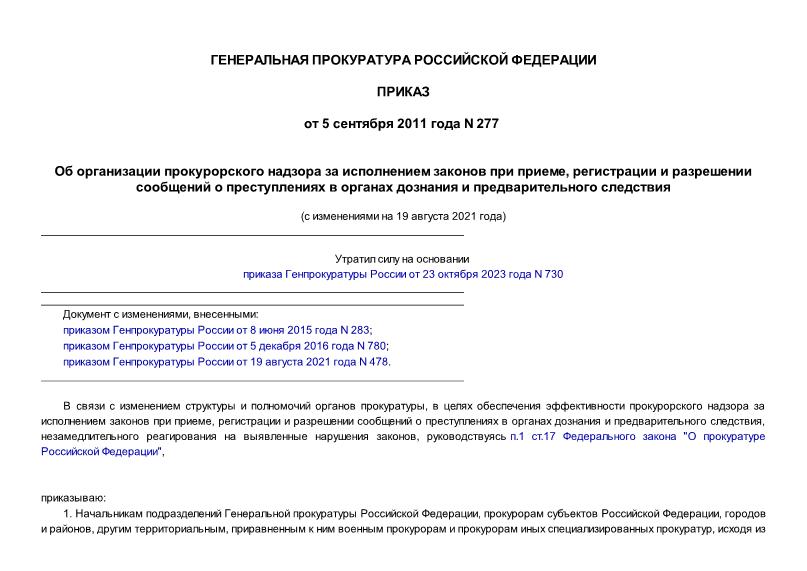 ГЕНЕРАЛЬНАЯ ПРОКУРАТУРА РОССИЙСКОЙ ФЕДЕРАЦИИ

ПРИКАЗ

от 5 сентября 2011 года N 277

Об организации прокурорского надзора за исполнением законов при приеме, регистрации и разрешении сообщений о преступлениях в органах дознания и предварительного следствия

(с изменениями на 19 августа 2021 года)

Утратил силу на основании
приказа Генпрокуратуры России от 23 октября 2023 года N 730

Документ с изменениями, внесенными:
приказом Генпрокуратуры России от 8 июня 2015 года N 283;
приказом Генпрокуратуры России от 5 декабря 2016 года N 780;
приказом Генпрокуратуры России от 19 августа 2021 года N 478.

В связи с изменением структуры и полномочий органов прокуратуры, в целях обеспечения эффективности прокурорского надзора за исполнением законов при приеме, регистрации и разрешении сообщений о преступлениях в органах дознания и предварительного следствия, незамедлительного реагирования на выявленные нарушения законов, руководствуясь п.1 ст.17 Федерального закона "О прокуратуре Российской Федерации",

приказываю:

1. Начальникам подразделений Генеральной прокуратуры Российской Федерации, прокурорам субъектов Российской Федерации, городов и районов, другим территориальным, приравненным к ним военным прокурорам и прокурорам иных специализированных прокуратур, исходя из